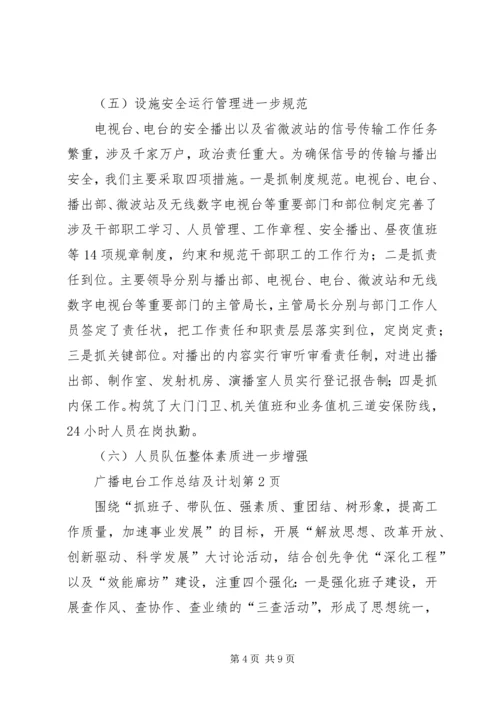 （五）设施安全运行管理进一步规范

电视台、电台的安全播出以及省微波站的信号传输工作任务繁重，涉及千家万户，政治责任重大。为确保信号的传输与播出安全，我们主要采取四项措施。一是抓制度规范。电视台、电台、播出部、微波站及无线数字电视台等重要部门和部位制定完善了涉及干部职工学习、人员管理、工作章程、安全播出、昼夜值班等14项规章制度，约束和规范干部职工的工作行为；二是抓责任到位。主要领导分别与播出部、电视台、电台、微波站和无线数字电视台等重要部门的主管局长，主管局长分别与部门工作人员签定了责任状，把工作责任和职责层层落实到位，定岗定责；三是抓关键部位。对播出的内容实行审听审看责任制，对进出播出部、制作室、发射机房、演播室人员实行登记报告制；四是抓内保工作。构筑了大门门卫、机关值班和业务值机三道安保防线，24小时人员在岗执勤。

（六）人员队伍整体素质进一步增强

广播电台工作总结及计划第2页

围绕“抓班子、带队伍、强素质、重团结、树形象，提高工作质量，加速事业发展”的目标，开展“解放思想、改革开放、创新驱动、科学发展”大讨论活动，结合创先争优“深化工程”以及“效能廊坊”建设，注重四个强化：一是强化班子建设，开展查作风、查协作、查业绩的“三查活动”，形成了思想统一，

第4页 共9页